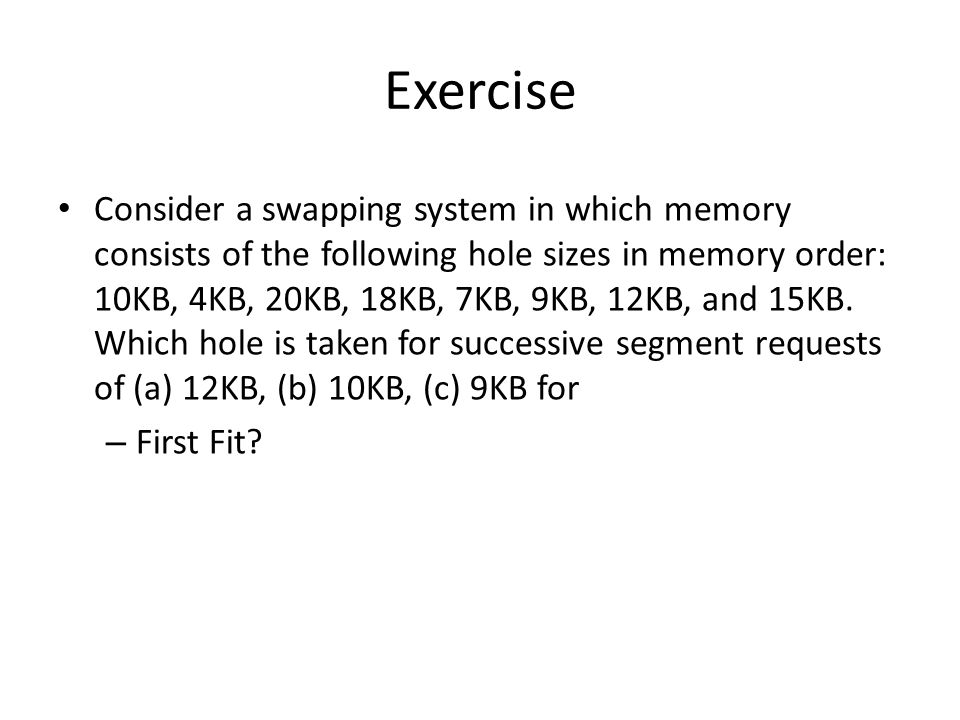 Exercise

• Consider a swapping system in which memory consists of the following hole sizes in memory order: 10KB, 4KB, 20KB, 18KB, 7KB, 9KB, 12KB, and 15KB. Which hole is taken for successive segment requests of (a) 12KB, (b) 10KB, (c) 9KB for

– First Fit?